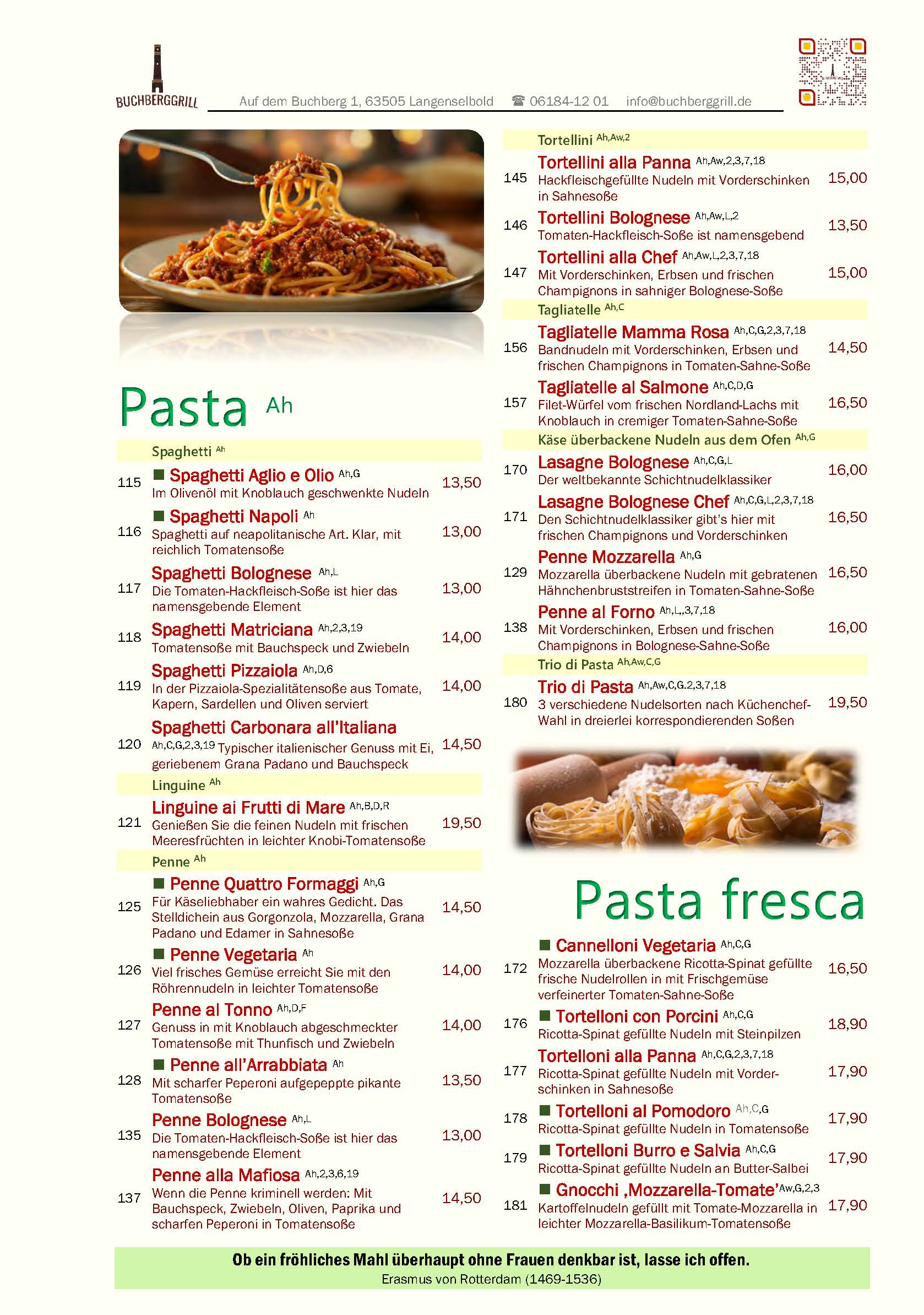 BUCHBERGGRILL

Auf dem Buchberg 1, 63505 Langenselbold ☎ 06184-12 01 info@buchberggrill.de

Pasta Ah

Spaghetti Ah

115 ■ Spaghetti Aglio e Olio Ah,G
Im Olivenöl mit Knoblauch geschwenkte Nudeln 13,50

116 ■ Spaghetti Napoli Ah
Spaghetti auf neapolitanische Art. Klar, mit reichlich Tomatensoße 13,00

117 Spaghetti Bolognese Ah,L
Die Tomaten-Hackfleisch-Soße ist hier das namensgebende Element 13,00

118 Spaghetti Matriciana Ah,2,3,19
Tomatensoße mit Bauchspeck und Zwiebeln 14,00

119 Spaghetti Pizzaiola Ah,D,6
In der Pizzaiola-Spezialitätensoße aus Tomate, Kapern, Sardellen und Oliven serviert 14,00

120 Spaghetti Carbonara all'Italiana
Ah,C,G,2,3,19 Typischer italienischer Genuss mit Ei, geriebenem Grana Padano und Bauchspeck 14,50

Linguine Ah

121 Linguine ai Frutti di Mare Ah,B,D,R
Genießen Sie die feinen Nudeln mit frischen Meeresfrüchten in leichter Knobi-Tomatensoße 19,50

Penne Ah

125 ■ Penne Quattro Formaggi Ah,G
Für Käseliebhaber ein wahres Gedicht. Das Stelldichein aus Gorgonzola, Mozzarella, Grana Padano und Edamer in Sahnesoße 14,50

126 ■ Penne Vegetaria Ah
Viel frisches Gemüse erreicht Sie mit den Röhrennudeln in leichter Tomatensoße 14,00

127 Penne al Tonno Ah,D,F
Genuss in mit Knoblauch abgeschmeckter Tomatensoße mit Thunfisch und Zwiebeln 14,00

128 ■ Penne all'Arrabbiata Ah
Mit scharfer Peperoni aufgepeppte pikante Tomatensoße 13,50

135 Penne Bolognese Ah,L
Die Tomaten-Hackfleisch-Soße ist hier das namensgebende Element 13,00

137 Penne alla Mafiosa Ah,2,3,6,19
Wenn die Penne kriminell werden: Mit Bauchspeck, Zwiebeln, Oliven, Paprika und scharfen Peperoni in Tomatensoße 14,50

Tortellini Ah,Aw,2

145 Tortellini alla Panna Ah,Aw,2,3,7,18
Hackfleischgefüllte Nudeln mit Vorderschinken in Sahnesoße 15,00

146 Tortellini Bolognese Ah,Aw,L,2
Tomaten-Hackfleisch-Soße ist namensgebend 13,50

147 Tortellini alla Chef Ah,Aw,L,2,3,7,18
Mit Vorderschinken, Erbsen und frischen Champignons in sahniger Bolognese-Soße 15,00

Tagliatelle Ah,C

156 Tagliatelle Mamma Rosa Ah,C,G,2,3,7,18
Bandnudeln mit Vorderschinken, Erbsen und frischen Champignons in Tomaten-Sahne-Soße 14,50

157 Tagliatelle al Salmone Ah,C,D,G
Filet-Würfel vom frischen Nordland-Lachs mit Knoblauch in cremiger Tomaten-Sahne-Soße 16,50

Käse überbackene Nudeln aus dem Ofen Ah,G

170 Lasagne Bolognese Ah,C,G,L
Der weltbekannte Schichtnudelklassiker 16,00

171 Lasagne Bolognese Chef Ah,C,G,L,2,3,7,18
Den Schichtnudelklassiker gibt's hier mit frischen Champignons und Vorderschinken 16,50

129 Penne Mozzarella Ah,G
Mozzarella überbackene Nudeln mit gebratenen Hähnchenbruststreifen in Tomaten-Sahne-Soße 16,50

138 Penne al Forno Ah,L,,3,7,18
Mit Vorderschinken, Erbsen und frischen Champignons in Bolognese-Sahne-Soße 16,00

Trio di Pasta Ah,Aw,C,G

180 Trio di Pasta Ah,Aw,C,G.2,3,7,18
3 verschiedene Nudelsorten nach Küchenchef-Wahl in dreierlei korrespondierenden Soßen 19,50

Pasta fresca

172 ■ Cannelloni Vegetaria Ah,C,G
Mozzarella überbackene Ricotta-Spinat gefüllte frische Nudelrollen in mit Frischgemüse verfeinerter Tomaten-Sahne-Soße 16,50

176 ■ Tortelloni con Porcini Ah,C,G
Ricotta-Spinat gefüllte Nudeln mit Steinpilzen 18,90

177 Tortelloni alla Panna Ah,C,G,2,3,7,18
Ricotta-Spinat gefüllte Nudeln mit Vorderschinken in Sahnesoße 17,90

178 ■ Tortelloni al Pomodoro Ah,C,G
Ricotta-Spinat gefüllte Nudeln in Tomatensoße 17,90

179 ■ Tortelloni Burro e Salvia Ah,C,G
Ricotta-Spinat gefüllte Nudeln an Butter-Salbei 17,90

181 ■ Gnocchi ‚Mozzarella-Tomate' Aw,G,2,3
Kartoffelnudeln gefüllt mit Tomate-Mozzarella in leichter Mozzarella-Basilikum-Tomatensoße 17,90

Ob ein fröhliches Mahl überhaupt ohne Frauen denkbar ist, lasse ich offen.
Erasmus von Rotterdam (1469-1536)